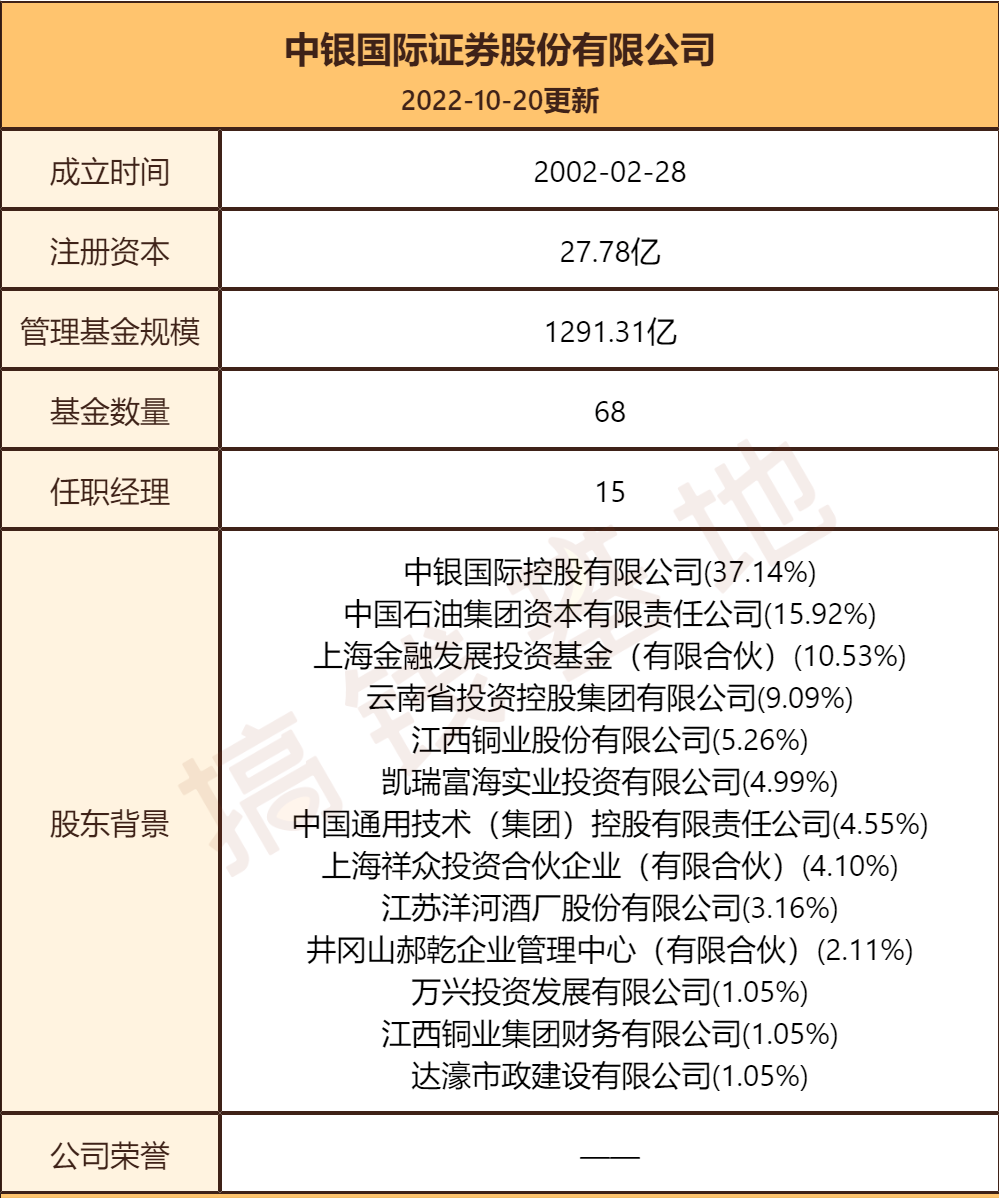 中银国际证券股份有限公司
2022-10-20更新

| 成立时间 | 2002-02-28 |
|---|---|
| 注册资本 | 27.78亿 |
| 管理基金规模 | 1291.31亿 |
| 基金数量 | 68 |
| 任职经理 | 15 |
| 股东背景 | 中银国际控股有限公司(37.14%) 中国石油集团资本有限责任公司(15.92%) 上海金融发展投资基金（有限合伙）(10.53%) 云南省投资控股集团有限公司(9.09%) 江西铜业股份有限公司(5.26%) 凯瑞富海实业投资有限公司(4.99%) 中国通用技术（集团）控股有限责任公司(4.55%) 上海祥众投资合伙企业（有限合伙）(4.10%) 江苏洋河酒厂股份有限公司(3.16%) 井冈山郝乾企业管理中心（有限合伙）(2.11%) 万兴投资发展有限公司(1.05%) 江西铜业集团财务有限公司(1.05%) 达濠市政建设有限公司(1.05%) |
| 公司荣誉 | —— |

搞钱基地